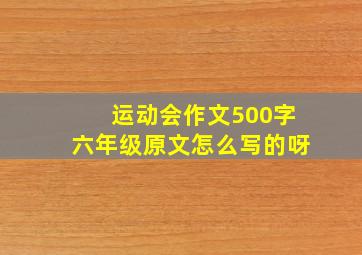 运动会作文500字
六年级原文怎么写的呀